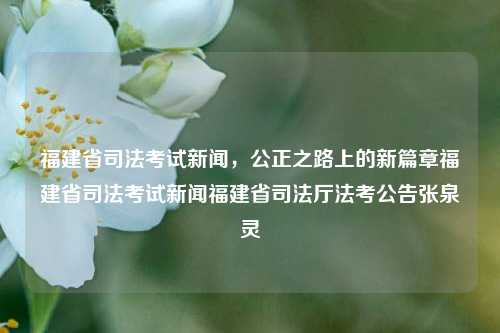 福建省司法考试新闻，公正之路上的新篇章福建省司法考试新闻福建省司法厅法考公告张泉灵